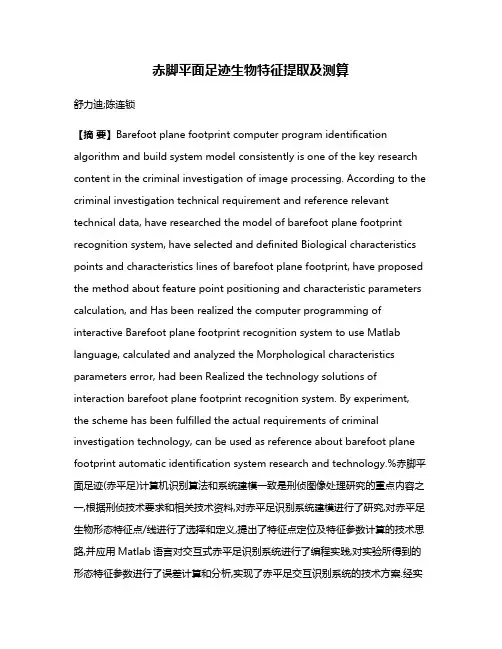 赤脚平面足迹生物特征提取及测算

舒力迪;陈连锁

【摘 要】Barefoot plane footprint computer program identification algorithm and build system model consistently is one of the key research content in the criminal investigation of image processing. According to the criminal investigation technical requirement and reference relevant technical data, have researched the model of barefoot plane footprint recognition system, have selected and definited Biological characteristics points and characteristics lines of barefoot plane footprint, have proposed the method about feature point positioning and characteristic parameters calculation, and Has been realized the computer programming of interactive Barefoot plane footprint recognition system to use Matlab language, calculated and analyzed the Morphological characteristics parameters error, had been Realized the technology solutions of interaction barefoot plane footprint recognition system. By experiment, the scheme has been fulfilled the actual requirements of criminal investigation technology, can be used as reference about barefoot plane footprint automatic identification system research and technology.%赤脚平面足迹(赤平足)计算机识别算法和系统建模一致是刑侦图像处理研究的重点内容之一,根据刑侦技术要求和相关技术资料,对赤平足识别系统建模进行了研究,对赤平足生物形态特征点/线进行了选择和定义,提出了特征点定位及特征参数计算的技术思路,并应用 Matlab 语言对交互式赤平足识别系统进行了编程实践,对实验所得到的形态特征参数进行了误差计算和分析,实现了赤平足交互识别系统的技术方案.经实